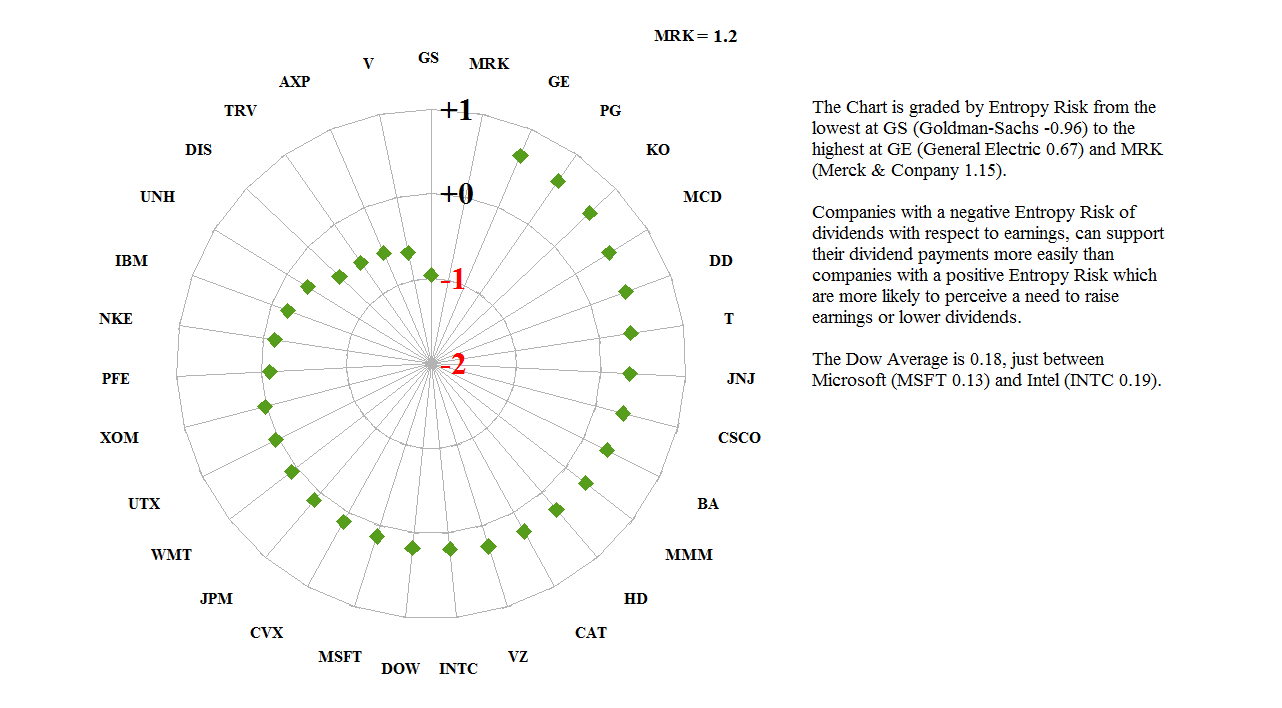 MRK = 1.2

GS
MRK
GE
PG
KO
MCD
DD
T
JNJ
CSCO
BA
MMM
HD
CAT
VZ
INTC
DOW
MSFT
CVX
JPM
WMT
UTX
XOM
PFE
NKE
IBM
UNH
DIS
TRV
AXP
V

+1
+0
-1
-2

The Chart is graded by Entropy Risk from the lowest at GS (Goldman-Sachs -0.96) to the highest at GE (General Electric 0.67) and MRK (Merck & Conpany 1.15).

Companies with a negative Entropy Risk of dividends with respect to earnings, can support their dividend payments more easily than companies with a positive Entropy Risk which are more likely to perceive a need to raise earnings or lower dividends.

The Dow Average is 0.18, just between Microsoft (MSFT 0.13) and Intel (INTC 0.19).